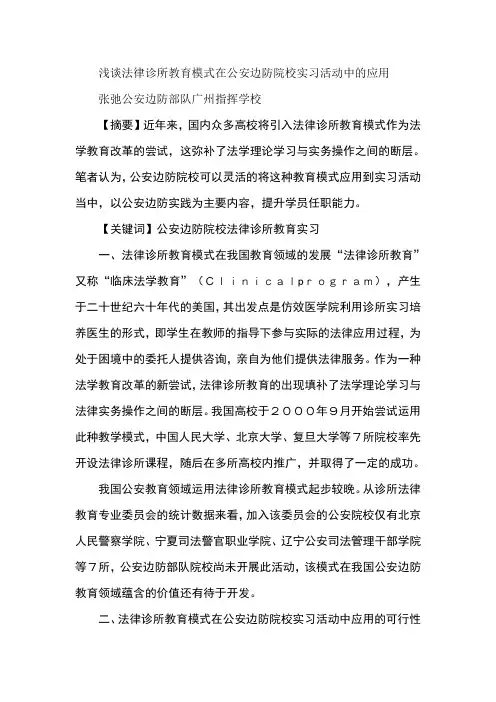 浅谈法律诊所教育模式在公安边防院校实习活动中的应用

张弛公安边防部队广州指挥学校

【摘要】近年来，国内众多高校将引入法律诊所教育模式作为法学教育改革的尝试，这弥补了法学理论学习与实务操作之间的断层。笔者认为，公安边防院校可以灵活的将这种教育模式应用到实习活动当中，以公安边防实践为主要内容，提升学员任职能力。

【关键词】公安边防院校法律诊所教育实习

一、法律诊所教育模式在我国教育领域的发展“法律诊所教育”又称“临床法学教育”（Ｃｌｉｎｉｃａｌｐｒｏｇｒａｍ），产生于二十世纪六十年代的美国，其出发点是仿效医学院利用诊所实习培养医生的形式，即学生在教师的指导下参与实际的法律应用过程，为处于困境中的委托人提供咨询，亲自为他们提供法律服务。作为一种法学教育改革的新尝试，法律诊所教育的出现填补了法学理论学习与法律实务操作之间的断层。我国高校于２０００年９月开始尝试运用此种教学模式，中国人民大学、北京大学、复旦大学等７所院校率先开设法律诊所课程，随后在多所高校内推广，并取得了一定的成功。

我国公安教育领域运用法律诊所教育模式起步较晚。从诊所法律教育专业委员会的统计数据来看，加入该委员会的公安院校仅有北京人民警察学院、宁夏司法警官职业学院、辽宁公安司法管理干部学院等７所，公安边防部队院校尚未开展此活动，该模式在我国公安边防教育领域蕴含的价值还有待于开发。

二、法律诊所教育模式在公安边防院校实习活动中应用的可行性